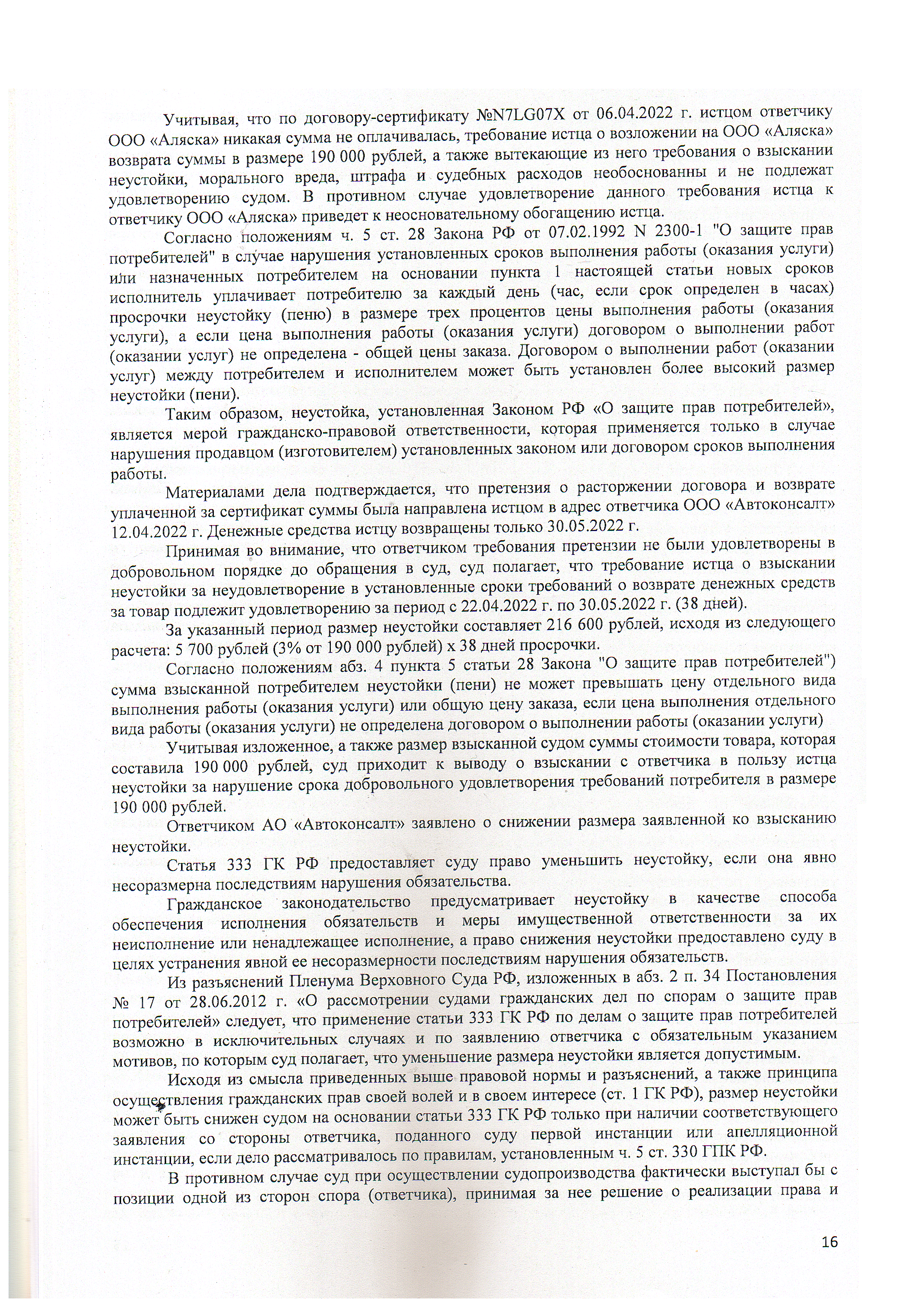 Учитывая, что по договору-сертификату №N7LG07X от 06.04.2022 г. истцом ответчику ООО «Аляска» никакая сумма не оплачивалась, требование истца о возложении на ООО «Аляска» возврата суммы в размере 190 000 рублей, а также вытекающие из него требования о взыскании неустойки, морального вреда, штрафа и судебных расходов необоснованны и не подлежат удовлетворению судом. В противном случае удовлетворение данного требования истца к ответчику ООО «Аляска» приведет к неосновательному обогащению истца.

Согласно положениям ч. 5 ст. 28 Закона РФ от 07.02.1992 N 2300-1 "О защите прав потребителей" в случае нарушения установленных сроков выполнения работы (оказания услуги) или назначенных потребителем на основании пункта 1 настоящей статьи новых сроков исполнитель уплачивает потребителю за каждый день (час, если срок определен в часах) просрочки неустойку (пеню) в размере трех процентов цены выполнения работы (оказания услуги), а если цена выполнения работы (оказания услуги) договором о выполнении работ (оказании услуг) не определена - общей цены заказа. Договором о выполнении работ (оказании услуг) между потребителем и исполнителем может быть установлен более высокий размер неустойки (пени).

Таким образом, неустойка, установленная Законом РФ «О защите прав потребителей», является мерой гражданско-правовой ответственности, которая применяется только в случае нарушения продавцом (изготовителем) установленных законом или договором сроков выполнения работы.

Материалами дела подтверждается, что претензия о расторжении договора и возврате уплаченной за сертификат суммы была направлена истцом в адрес ответчика ООО «Автоконсалт» 12.04.2022 г. Денежные средства истцу возвращены только 30.05.2022 г.

Принимая во внимание, что ответчиком требования претензии не были удовлетворены в добровольном порядке до обращения в суд, суд полагает, что требование истца о взыскании неустойки за неудовлетворение в установленные сроки требований о возврате денежных средств за товар подлежит удовлетворению за период с 22.04.2022 г. по 30.05.2022 г. (38 дней).

За указанный период размер неустойки составляет 216 600 рублей, исходя из следующего расчета: 5 700 рублей (3% от 190 000 рублей) х 38 дней просрочки.

Согласно положениям абз. 4 пункта 5 статьи 28 Закона "О защите прав потребителей") сумма взысканной потребителем неустойки (пени) не может превышать цену отдельного вида выполнения работы (оказания услуги) или общую цену заказа, если цена выполнения отдельного вида работы (оказания услуги) не определена договором о выполнении работы (оказании услуги)

Учитывая изложенное, а также размер взысканной судом суммы стоимости товара, которая составила 190 000 рублей, суд приходит к выводу о взыскании с ответчика в пользу истца неустойки за нарушение срока добровольного удовлетворения требований потребителя в размере 190 000 рублей.

Ответчиком АО «Автоконсалт» заявлено о снижении размера заявленной ко взысканию неустойки.

Статья 333 ГК РФ предоставляет суду право уменьшить неустойку, если она явно несоразмерна последствиям нарушения обязательства.

Гражданское законодательство предусматривает неустойку в качестве способа обеспечения исполнения обязательств и меры имущественной ответственности за их неисполнение или ненадлежащее исполнение, а право снижения неустойки предоставлено суду в целях устранения явной ее несоразмерности последствиям нарушения обязательств.

Из разъяснений Пленума Верховного Суда РФ, изложенных в абз. 2 п. 34 Постановления № 17 от 28.06.2012 г. «О рассмотрении судами гражданских дел по спорам о защите прав потребителей» следует, что применение статьи 333 ГК РФ по делам о защите прав потребителей возможно в исключительных случаях и по заявлению ответчика с обязательным указанием мотивов, по которым суд полагает, что уменьшение размера неустойки является допустимым.

Исходя из смысла приведенных выше правовой нормы и разъяснений, а также принципа осуществления гражданских прав своей волей и в своем интересе (ст. 1 ГК РФ), размер неустойки может быть снижен судом на основании статьи 333 ГК РФ только при наличии соответствующего заявления со стороны ответчика, поданного суду первой инстанции или апелляционной инстанции, если дело рассматривалось по правилам, установленным ч. 5 ст. 330 ГПК РФ.

В противном случае суд при осуществлении судопроизводства фактически выступал бы с позиции одной из сторон спора (ответчика), принимая за нее решение о реализации права и

16